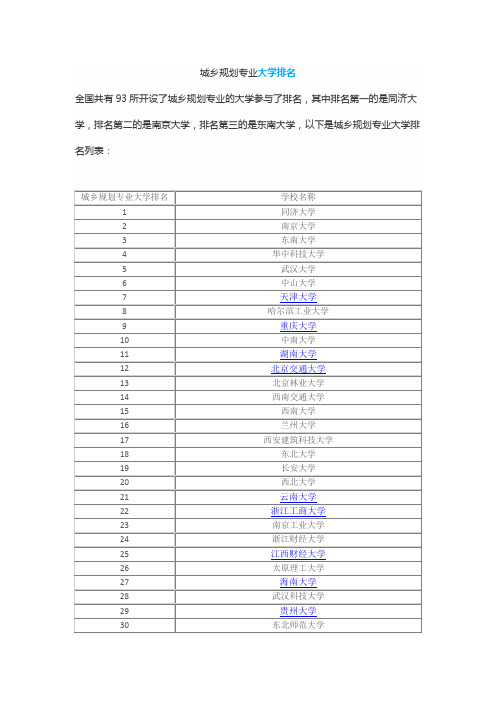 城乡规划专业大学排名

全国共有 93 所开设了城乡规划专业的大学参与了排名，其中排名第一的是同济大学，排名第二的是南京大学，排名第三的是东南大学，以下是城乡规划专业大学排名列表：

| 城乡规划专业大学排名 | 学校名称 |
|---|---|
| 1 | 同济大学 |
| 2 | 南京大学 |
| 3 | 东南大学 |
| 4 | 华中科技大学 |
| 5 | 武汉大学 |
| 6 | 中山大学 |
| 7 | 天津大学 |
| 8 | 哈尔滨工业大学 |
| 9 | 重庆大学 |
| 10 | 中南大学 |
| 11 | 湖南大学 |
| 12 | 北京交通大学 |
| 13 | 北京林业大学 |
| 14 | 西南交通大学 |
| 15 | 西南大学 |
| 16 | 兰州大学 |
| 17 | 西安建筑科技大学 |
| 18 | 东北大学 |
| 19 | 长安大学 |
| 20 | 西北大学 |
| 21 | 云南大学 |
| 22 | 浙江工商大学 |
| 23 | 南京工业大学 |
| 24 | 浙江财经大学 |
| 25 | 江西财经大学 |
| 26 | 太原理工大学 |
| 27 | 海南大学 |
| 28 | 武汉科技大学 |
| 29 | 贵州大学 |
| 30 | 东北师范大学 |